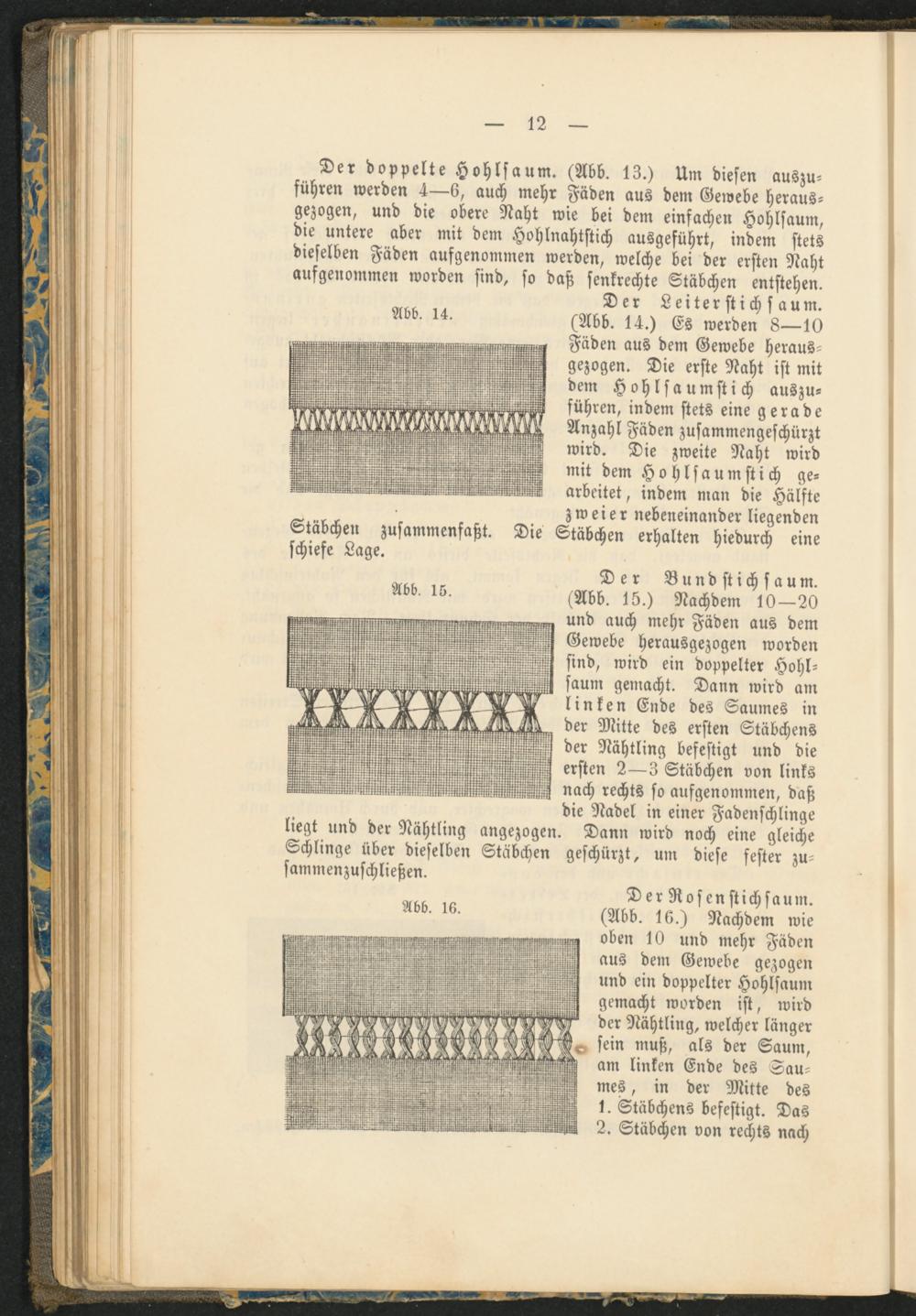 — 12 —

Der doppelte Hohlsaum. (Abb. 13.) Um diesen auszuführen werden 4—6, auch mehr Fäden aus dem Gewebe herausgezogen, und die obere Naht wie bei dem einfachen Hohlsaum, die untere aber mit dem Hohlnahtstich ausgeführt, indem stets dieselben Fäden aufgenommen werden, welche bei der ersten Naht aufgenommen worden sind, so daß senkrechte Stäbchen entstehen.

Abb. 14.

Der Leiterstichsaum. (Abb. 14.) Es werden 8—10 Fäden aus dem Gewebe herausgezogen. Die erste Naht ist mit dem Hohlsaumstich auszuführen, indem stets eine gerade Anzahl Fäden zusammengeschürzt wird. Die zweite Naht wird mit dem Hohlsaumstich gearbeitet, indem man die Hälfte zweier nebeneinander liegenden Stäbchen zusammenfaßt. Die Stäbchen erhalten hiedurch eine schiefe Lage.

Abb. 15.

Der Bundstichsaum. (Abb. 15.) Nachdem 10—20 und auch mehr Fäden aus dem Gewebe herausgezogen worden sind, wird ein doppelter Hohlsaum gemacht. Dann wird am linken Ende des Saumes in der Mitte des ersten Stäbchens der Nähtling befestigt und die ersten 2—3 Stäbchen von links nach rechts so aufgenommen, daß die Nadel in einer Fadenschlinge liegt und der Nähtling angezogen. Dann wird noch eine gleiche Schlinge über dieselben Stäbchen geschürzt, um diese fester zusammenzuschließen.

Abb. 16.

Der Rosenstichsaum. (Abb. 16.) Nachdem wie oben 10 und mehr Fäden aus dem Gewebe gezogen und ein doppelter Hohlsaum gemacht worden ist, wird der Nähtling, welcher länger sein muß, als der Saum, am linken Ende des Saumes, in der Mitte des 1. Stäbchens befestigt. Das 2. Stäbchen von rechts nach